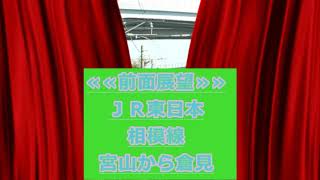 ««前面展望»»

ＪＲ東日本

相模線

宮山から倉見